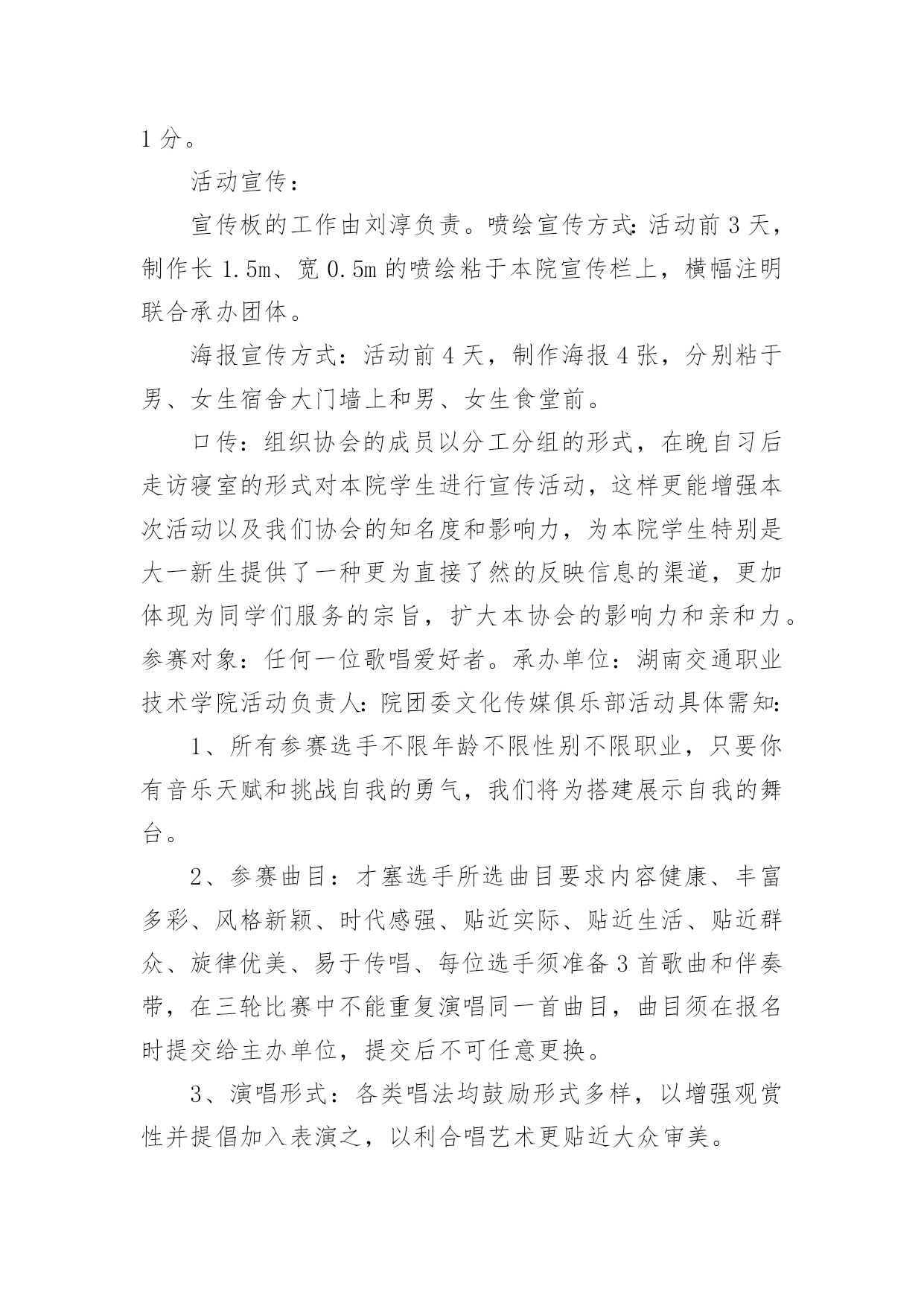 1 分。

活动宣传：

宣传板的工作由刘淳负责。喷绘宣传方式：活动前 3 天，制作长 1.5m、宽 0.5m 的喷绘粘于本院宣传栏上，横幅注明联合承办团体。

海报宣传方式：活动前 4 天，制作海报 4 张，分别粘于男、女生宿舍大门墙上和男、女生食堂前。

口传：组织协会的成员以分工分组的形式，在晚自习后走访寝室的形式对本院学生进行宣传活动，这样更能增强本次活动以及我们协会的知名度和影响力，为本院学生特别是大一新生提供了一种更为直接了然的反映信息的渠道，更加体现为同学们服务的宗旨，扩大本协会的影响力和亲和力。参赛对象：任何一位歌唱爱好者。承办单位：湖南交通职业技术学院活动负责人：院团委文化传媒俱乐部活动具体需知：

1、所有参赛选手不限年龄不限性别不限职业，只要你有音乐天赋和挑战自我的勇气，我们将为搭建展示自我的舞台。

2、参赛曲目：才塞选手所选曲目要求内容健康、丰富多彩、风格新颖、时代感强、贴近实际、贴近生活、贴近群众、旋律优美、易于传唱、每位选手须准备 3 首歌曲和伴奏带，在三轮比赛中不能重复演唱同一首曲目，曲目须在报名时提交给主办单位，提交后不可任意更换。

3、演唱形式：各类唱法均鼓励形式多样，以增强观赏性并提倡加入表演之，以利合唱艺术更贴近大众审美。